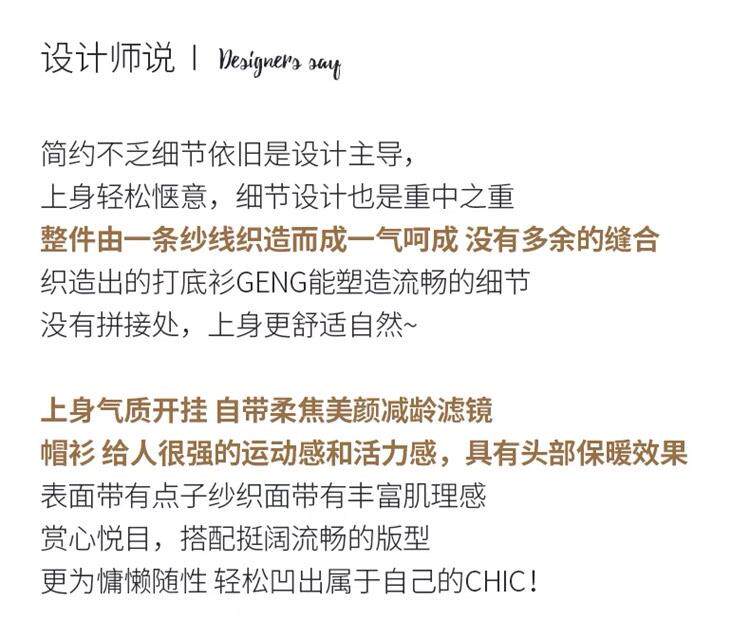 设计师说 | Designers say

简约不乏细节依旧是设计主导，
上身轻松惬意，细节设计也是重中之重
整件由一条纱线织造而成一气呵成 没有多余的缝合
织造出的打底衫GENG能塑造流畅的细节
没有拼接处，上身更舒适自然~

上身气质开挂 自带柔焦美颜减龄滤镜
帽衫 给人很强的运动感和活力感，具有头部保暖效果
表面带有点子纱织面带有丰富肌理感
赏心悦目，搭配挺阔流畅的版型
更为慵懒随性 轻松凹出属于自己的CHIC！